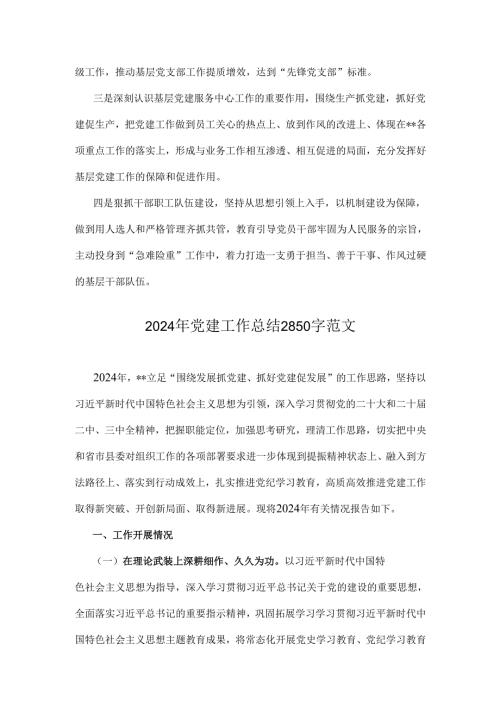 级工作，推动基层党支部工作提质增效，达到“先锋党支部”标准。

三是深刻认识基层党建服务中心工作的重要作用，围绕生产抓党建，抓好党建促生产，把党建工作做到员工关心的热点上、放到作风的改进上、体现在**各项重点工作的落实上，形成与业务工作相互渗透、相互促进的局面，充分发挥好基层党建工作的保障和促进作用。

四是狠抓干部职工队伍建设，坚持从思想引领上入手，以机制建设为保障，做到用人选人和严格管理齐抓共管，教育引导党员干部牢固为人民服务的宗旨，主动投身到“急难险重”工作中，着力打造一支勇于担当、善于干事、作风过硬的基层干部队伍。

2024年党建工作总结2850字范文

2024年，**立足“围绕发展抓党建、抓好党建促发展”的工作思路，坚持以习近平新时代中国特色社会主义思想为引领，深入学习贯彻党的二十大和二十届二中、三中全精神，把握职能定位，加强思考研究，理清工作思路，切实把中央和省市县委对组织工作的各项部署要求进一步体现到提振精神状态上、融入到方法路径上、落实到行动成效上，扎实推进党纪学习教育，高质高效推进党建工作取得新突破、开创新局面、取得新进展。现将2024年有关情况报告如下。

一、工作开展情况

（一）在理论武装上深耕细作、久久为功。以习近平新时代中国特色社会主义思想为指导，深入学习贯彻习近平总书记关于党的建设的重要思想，全面落实习近平总书记的重要指示精神，巩固拓展学习学习贯彻习近平新时代中国特色社会主义思想主题教育成果，将常态化开展党史学习教育、党纪学习教育